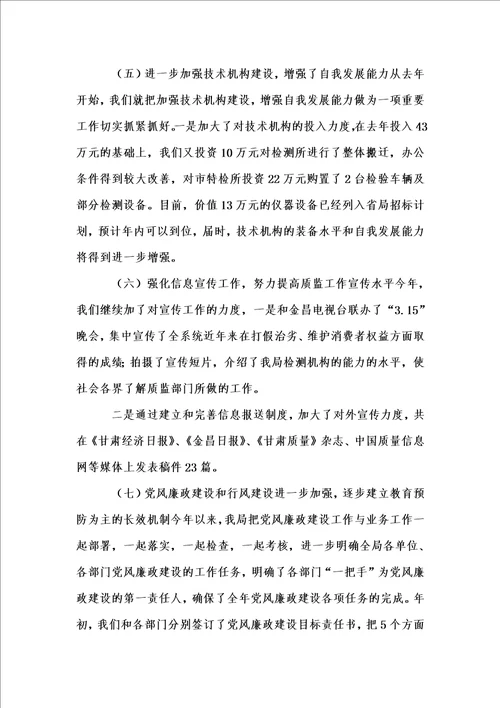 （五）进一步加强技术机构建设，增强了自我发展能力从去年开始，我们就把加强技术机构建设，增强自我发展能力做为一项重要工作切实抓紧抓好。一是加大了对技术机构的投入力度，在去年投入43万元的基础上，我们又投资10万元对检测所进行了整体搬迁，办公条件得到较大改善，对市特检所投资22万元购置了2台检验车辆及部分检测设备。目前，价值13万元的仪器设备已经列入省局招标计划，预计年内可以到位，届时，技术机构的装备水平和自我发展能力将得到进一步增强。

（六）强化信息宣传工作，努力提高质监工作宣传水平今年，我们继续加了对宣传工作的力度，一是和金昌电视台联办了“3.15”晚会，集中宣传了全系统近年来在打假治劣、维护消费者权益方面取得的成绩；拍摄了宣传短片，介绍了我局检测机构的能力的水平，使社会各界了解质监部门所做的工作。

二是通过建立和完善信息报送制度，加大了对外宣传力度，共在《甘肃经济日报》、《金昌日报》、《甘肃质量》杂志、中国质量信息网等媒体上发表稿件23篇。

（七）党风廉政建设和行风建设进一步加强，逐步建立教育预防为主的长效机制今年以来，我局把党风廉政建设工作与业务工作一起部署，一起落实，一起检查，一起考核，进一步明确全局各单位、各部门党风廉政建设的工作任务，明确了各部门“一把手”为党风廉政建设的第一责任人，确保了全年党风廉政建设各项任务的完成。年初，我们和各部门分别签订了党风廉政建设目标责任书，把5个方面